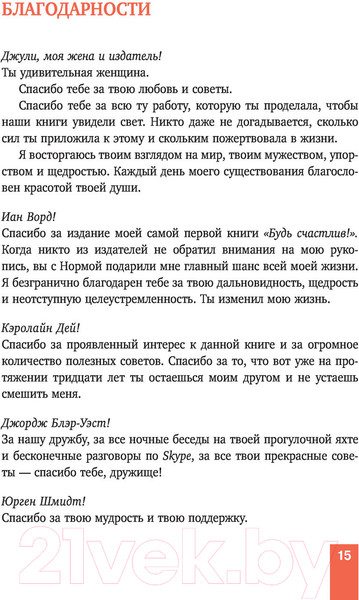 БЛАГОДАРНОСТИ

Джули, моя жена и издатель!
Ты удивительная женщина.

Спасибо тебе за твою любовь и советы.

Спасибо тебе за всю ту работу, которую ты проделала, чтобы наши книги увидели свет. Никто даже не догадывается, сколько сил ты приложила к этому и скольким пожертвовала в жизни.

Я восторгаюсь твоим взглядом на мир, твоим мужеством, упорством и щедростью. Каждый день моего существования благословен красотой твоей души.

Иан Ворд!
Спасибо за издание моей самой первой книги «Будь счастлив!». Когда никто из издателей не обратил внимания на мою рукопись, вы с Нормой подарили мне главный шанс всей моей жизни. Я безгранично благодарен тебе за твою дальновидность, щедрость и неотступную целеустремленность. Ты изменил мою жизнь.

Кэролайн Дей!
Спасибо за проявленный интерес к данной книге и за огромное количество полезных советов. Спасибо за то, что вот уже на протяжении тридцати лет ты остаешься моим другом и не устаешь смешить меня.

Джордж Блэр-Уэст!
За нашу дружбу, за все ночные беседы на твоей прогулочной яхте и бесконечные разговоры по Skype, за все твои прекрасные советы — спасибо тебе, дружище!

Юрген Шмидт!
Спасибо за твою мудрость и твою поддержку.

21vek.by

15